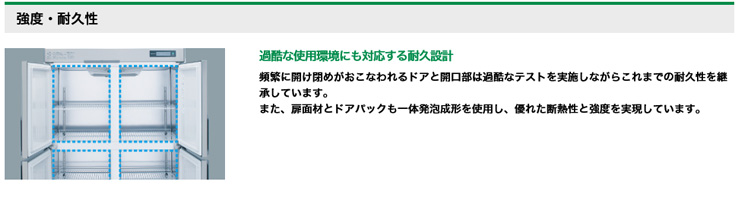 強度・耐久性

過酷な使用環境にも対応する耐久設計

頻繁に開け閉めがおこなわれるドアと開口部は過酷なテストを実施しながらこれまでの耐久性を継承しています。
また、扉面材とドアパックも一体発泡成形を使用し、優れた断熱性と強度を実現しています。